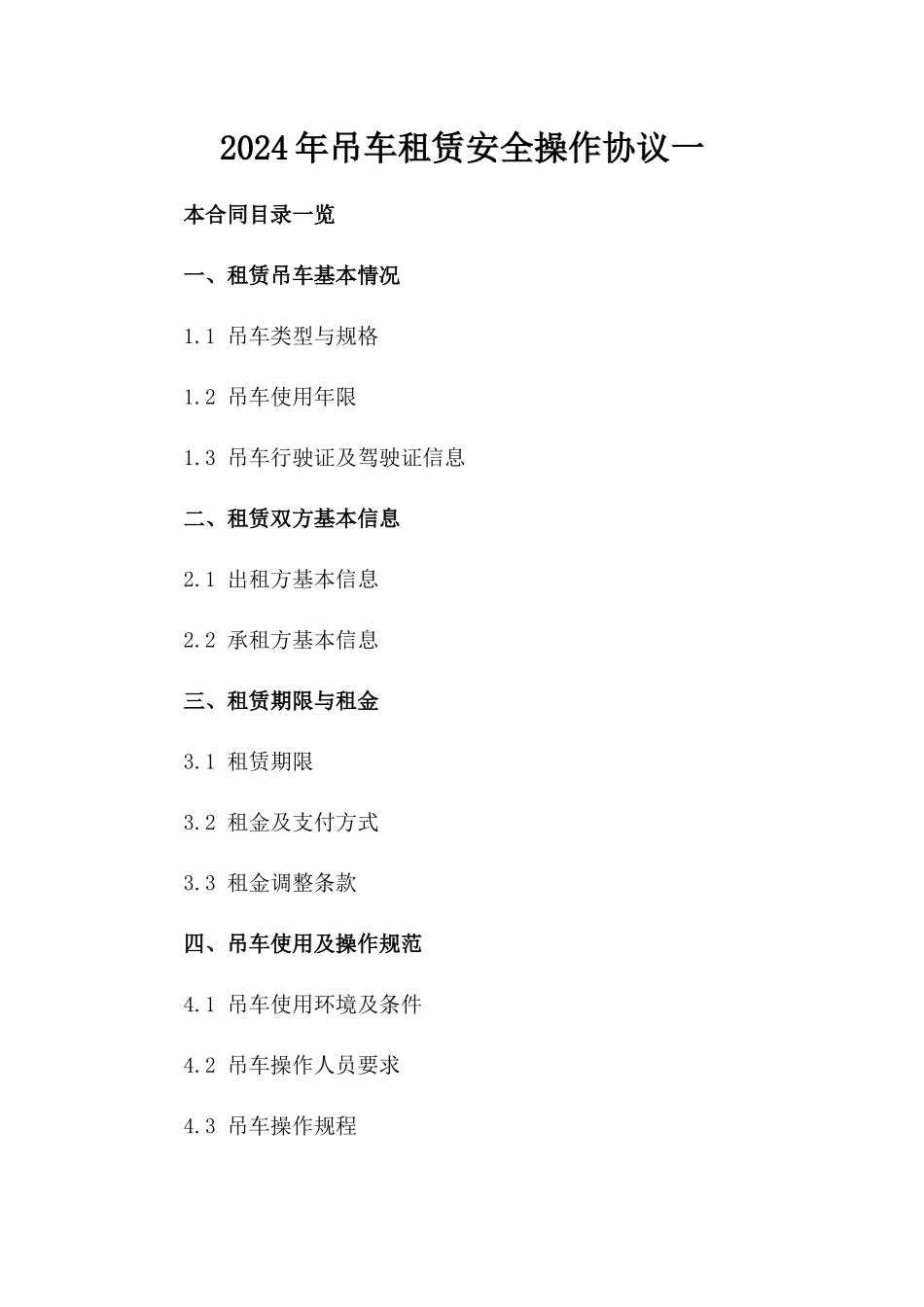 2024年吊车租赁安全操作协议一

本合同目录一览

一、租赁吊车基本情况

1.1 吊车类型与规格

1.2 吊车使用年限

1.3 吊车行驶证及驾驶证信息

二、租赁双方基本信息

2.1 出租方基本信息

2.2 承租方基本信息

三、租赁期限与租金

3.1 租赁期限

3.2 租金及支付方式

3.3 租金调整条款

四、吊车使用及操作规范

4.1 吊车使用环境及条件

4.2 吊车操作人员要求

4.3 吊车操作规程